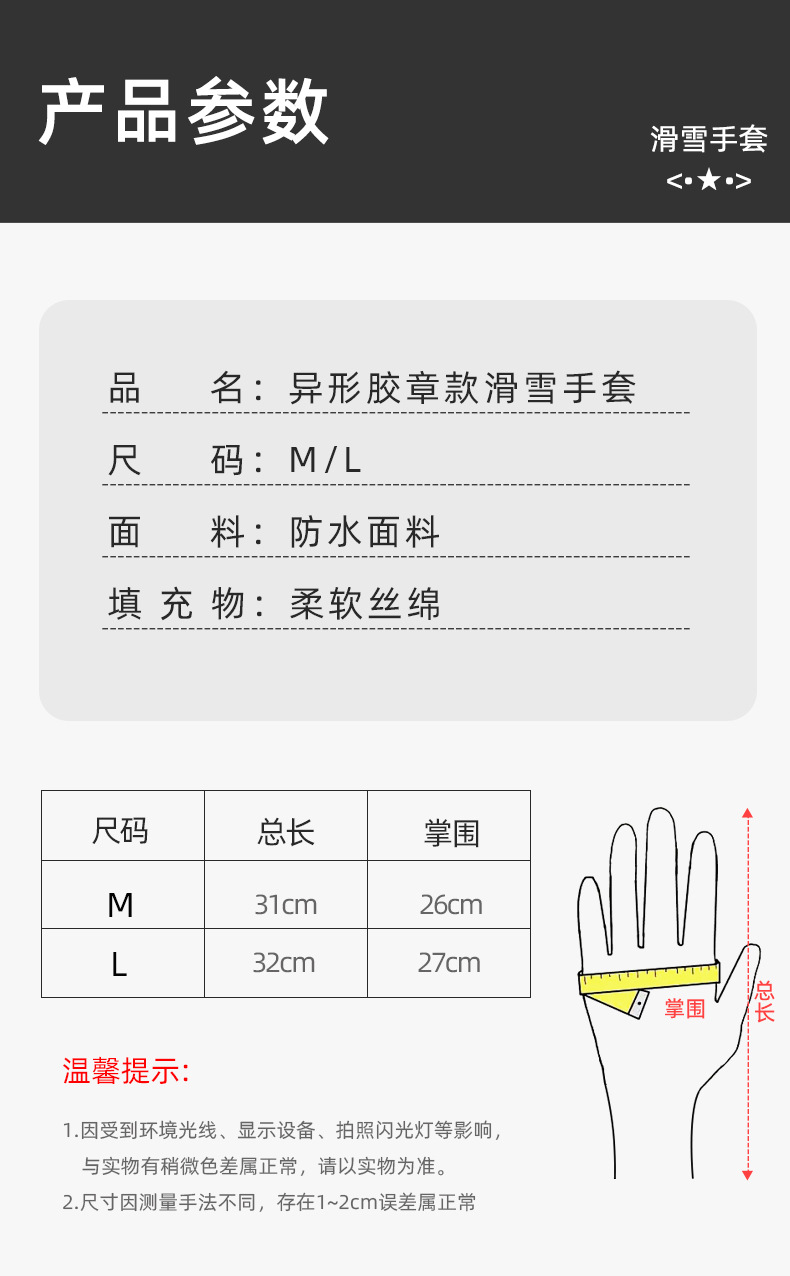 产品参数

滑雪手套
<•★•>

品 名：异形胶章款滑雪手套

尺 码：M/L

面 料：防水面料

填充物：柔软丝绵

| 尺码 | 总长 | 掌围 |
|---|---|---|
| M | 31cm | 26cm |
| L | 32cm | 27cm |

掌围
总长

温馨提示:

1.因受到环境光线、显示设备、拍照闪光灯等影响，与实物有稍微色差属正常，请以实物为准。

2.尺寸因测量手法不同，存在1~2cm误差属正常